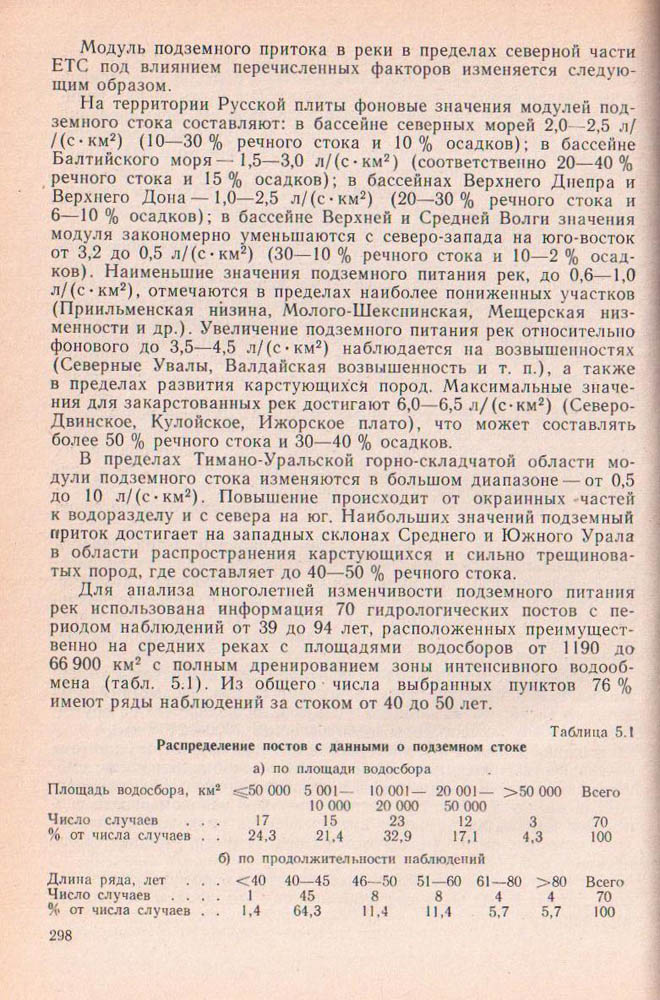 Модуль подземного притока в реки в пределах северной части ЕТС под влиянием перечисленных факторов изменяется следующим образом.

На территории Русской плиты фоновые значения модулей подземного стока составляют: в бассейне северных морей 2,0—2,5 л/(с·км²) (10—30 % речного стока и 10 % осадков); в бассейне Балтийского моря — 1,5—3,0 л/(с·км²) (соответственно 20—40 % речного стока и 15 % осадков); в бассейнах Верхнего Днепра и Верхнего Дона — 1,0—2,5 л/(с·км²) (20—30 % речного стока и 6—10 % осадков); в бассейне Верхней и Средней Волги значения модуля закономерно уменьшаются с северо-запада на юго-восток от 3,2 до 0,5 л/(с·км²) (30—10 % речного стока и 10—2 % осадков). Наименьшие значения подземного питания рек, до 0,6—1,0 л/(с·км²), отмечаются в пределах наиболее пониженных участков (Приильменская низина, Молого-Шекспинская, Мещерская низменности и др.). Увеличение подземного питания рек относительно фонового до 3,5—4,5 л/(с·км²) наблюдается на возвышенностях (Северные Увалы, Валдайская возвышенность и т. п.), а также в пределах развития карстующихся пород. Максимальные значения для закарстованных рек достигают 6,0—6,5 л/(с·км²) (Северо-Двинское, Кулойское, Ижорское плато), что может составлять более 50 % речного стока и 30—40 % осадков.

В пределах Тимано-Уральской горно-складчатой области модули подземного стока изменяются в большом диапазоне — от 0,5 до 10 л/(с·км²). Повышение происходит от окраинных частей к водоразделу и с севера на юг. Наибольших значений подземный приток достигает на западных склонах Среднего и Южного Урала в области распространения карстующихся и сильно трещиноватых пород, где составляет до 40—50 % речного стока.

Для анализа многолетней изменчивости подземного питания рек использована информация 70 гидрологических постов с периодом наблюдений от 39 до 94 лет, расположенных преимущественно на средних реках с площадями водосборов от 1190 до 66 900 км² с полным дренированием зоны интенсивного водообмена (табл. 5.1). Из общего числа выбранных пунктов 76 % имеют ряды наблюдений за стоком от 40 до 50 лет.

Таблица 5.1

Распределение постов с данными о подземном стоке

а) по площади водосбора

| Площадь водосбора, км² | ≤50 000 | 5 001—10 000 | 10 001—20 000 | 20 001—50 000 | >50 000 | Всего |
|---|---|---|---|---|---|---|
| Число случаев . . . | 17 | 15 | 23 | 12 | 3 | 70 |
| % от числа случаев . . | 24,3 | 21,4 | 32,9 | 17,1 | 4,3 | 100 |

б) по продолжительности наблюдений

| Длина ряда, лет . . . | <40 | 40—45 | 46—50 | 51—60 | 61—80 | >80 | Всего |
|---|---|---|---|---|---|---|---|
| Число случаев . . . . | 1 | 45 | 8 | 8 | 4 | 4 | 70 |
| % от числа случаев . . | 1,4 | 64,3 | 11,4 | 11,4 | 5,7 | 5,7 | 100 |

298